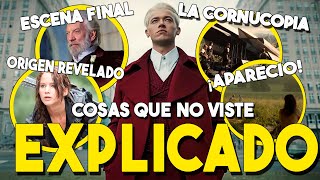 ESCENA FINAL
LA CORNUCOPIA
ORIGEN REVELADO
¡APARECIO!
COSAS QUE NO VISTE
EXPLICADO